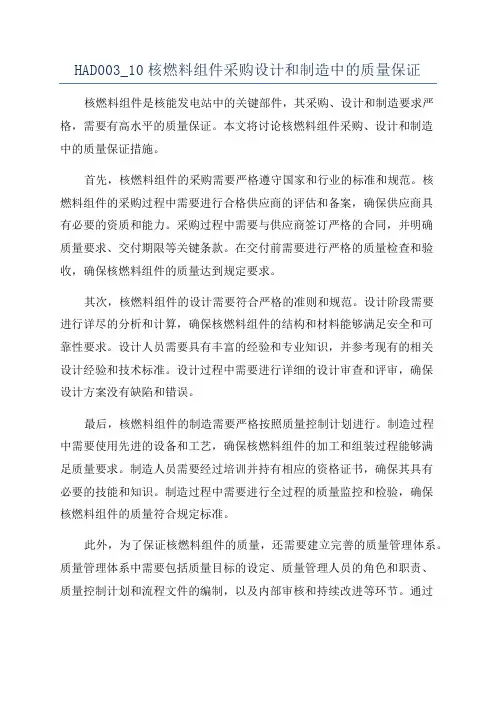 HAD003_10 核燃料组件采购设计和制造中的质量保证

核燃料组件是核能发电站中的关键部件，其采购、设计和制造要求严格，需要有高水平的质量保证。本文将讨论核燃料组件采购、设计和制造中的质量保证措施。

首先，核燃料组件的采购需要严格遵守国家和行业的标准和规范。核燃料组件的采购过程中需要进行合格供应商的评估和备案，确保供应商具有必要的资质和能力。采购过程中需要与供应商签订严格的合同，并明确质量要求、交付期限等关键条款。在交付前需要进行严格的质量检查和验收，确保核燃料组件的质量达到规定要求。

其次，核燃料组件的设计需要符合严格的准则和规范。设计阶段需要进行详尽的分析和计算，确保核燃料组件的结构和材料能够满足安全和可靠性要求。设计人员需要具有丰富的经验和专业知识，并参考现有的相关设计经验和技术标准。设计过程中需要进行详细的设计审查和评审，确保设计方案没有缺陷和错误。

最后，核燃料组件的制造需要严格按照质量控制计划进行。制造过程中需要使用先进的设备和工艺，确保核燃料组件的加工和组装过程能够满足质量要求。制造人员需要经过培训并持有相应的资格证书，确保其具有必要的技能和知识。制造过程中需要进行全过程的质量监控和检验，确保核燃料组件的质量符合规定标准。

此外，为了保证核燃料组件的质量，还需要建立完善的质量管理体系。质量管理体系中需要包括质量目标的设定、质量管理人员的角色和职责、质量控制计划和流程文件的编制，以及内部审核和持续改进等环节。通过